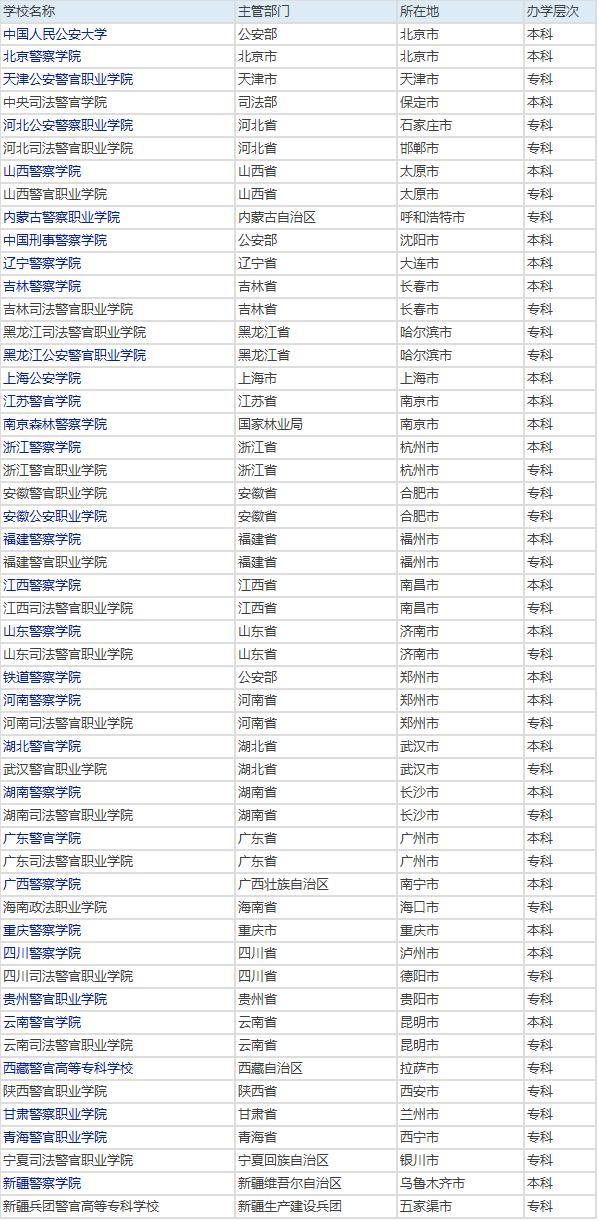 | 学校名称 | 主管部门 | 所在地 | 办学层次 |
|---|---|---|---|
| 中国人民公安大学 | 公安部 | 北京市 | 本科 |
| 北京警察学院 | 北京市 | 北京市 | 本科 |
| 天津公安警官职业学院 | 天津市 | 天津市 | 专科 |
| 中央司法警官学院 | 司法部 | 保定市 | 本科 |
| 河北公安警察职业学院 | 河北省 | 石家庄市 | 专科 |
| 河北司法警官职业学院 | 河北省 | 邯郸市 | 专科 |
| 山西警察学院 | 山西省 | 太原市 | 本科 |
| 山西警官职业学院 | 山西省 | 太原市 | 专科 |
| 内蒙古警察职业学院 | 内蒙古自治区 | 呼和浩特市 | 专科 |
| 中国刑事警察学院 | 公安部 | 沈阳市 | 本科 |
| 辽宁警察学院 | 辽宁省 | 大连市 | 本科 |
| 吉林警察学院 | 吉林省 | 长春市 | 本科 |
| 吉林司法警官职业学院 | 吉林省 | 长春市 | 专科 |
| 黑龙江司法警官职业学院 | 黑龙江省 | 哈尔滨市 | 专科 |
| 黑龙江公安警官职业学院 | 黑龙江省 | 哈尔滨市 | 专科 |
| 上海公安学院 | 上海市 | 上海市 | 本科 |
| 江苏警官学院 | 江苏省 | 南京市 | 本科 |
| 南京森林警察学院 | 国家林业局 | 南京市 | 本科 |
| 浙江警察学院 | 浙江省 | 杭州市 | 本科 |
| 浙江警官职业学院 | 浙江省 | 杭州市 | 专科 |
| 安徽警官职业学院 | 安徽省 | 合肥市 | 专科 |
| 安徽公安职业学院 | 安徽省 | 合肥市 | 专科 |
| 福建警察学院 | 福建省 | 福州市 | 本科 |
| 福建警官职业学院 | 福建省 | 福州市 | 专科 |
| 江西警察学院 | 江西省 | 南昌市 | 本科 |
| 江西司法警官职业学院 | 江西省 | 南昌市 | 专科 |
| 山东警察学院 | 山东省 | 济南市 | 本科 |
| 山东司法警官职业学院 | 山东省 | 济南市 | 专科 |
| 铁道警察学院 | 公安部 | 郑州市 | 本科 |
| 河南警察学院 | 河南省 | 郑州市 | 本科 |
| 河南司法警官职业学院 | 河南省 | 郑州市 | 专科 |
| 湖北警官学院 | 湖北省 | 武汉市 | 本科 |
| 武汉警官职业学院 | 湖北省 | 武汉市 | 专科 |
| 湖南警察学院 | 湖南省 | 长沙市 | 本科 |
| 湖南司法警官职业学院 | 湖南省 | 长沙市 | 专科 |
| 广东警官学院 | 广东省 | 广州市 | 本科 |
| 广东司法警官职业学院 | 广东省 | 广州市 | 专科 |
| 广西警察学院 | 广西壮族自治区 | 南宁市 | 本科 |
| 海南政法职业学院 | 海南省 | 海口市 | 专科 |
| 重庆警察学院 | 重庆市 | 重庆市 | 本科 |
| 四川警察学院 | 四川省 | 泸州市 | 本科 |
| 四川司法警官职业学院 | 四川省 | 德阳市 | 专科 |
| 贵州警官职业学院 | 贵州省 | 贵阳市 | 专科 |
| 云南警官学院 | 云南省 | 昆明市 | 本科 |
| 云南司法警官职业学院 | 云南省 | 昆明市 | 专科 |
| 西藏警官高等专科学校 | 西藏自治区 | 拉萨市 | 专科 |
| 陕西警官职业学院 | 陕西省 | 西安市 | 专科 |
| 甘肃警察职业学院 | 甘肃省 | 兰州市 | 专科 |
| 青海警官职业学院 | 青海省 | 西宁市 | 专科 |
| 宁夏司法警官职业学院 | 宁夏回族自治区 | 银川市 | 专科 |
| 新疆警察学院 | 新疆维吾尔自治区 | 乌鲁木齐市 | 本科 |
| 新疆兵团警官高等专科学校 | 新疆生产建设兵团 | 五家渠市 | 专科 |